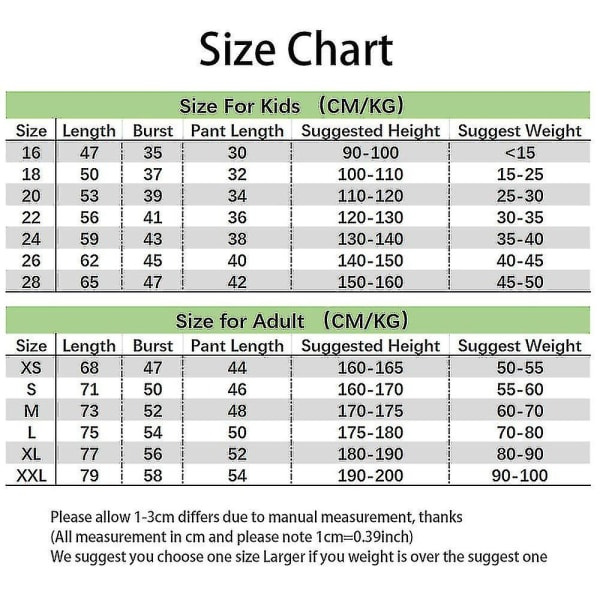 Size Chart

Size For Kids （CM/KG）

| Size | Length | Burst | Pant Length | Suggested Height | Suggest Weight |
|---|---|---|---|---|---|
| 16 | 47 | 35 | 30 | 90-100 | <15 |
| 18 | 50 | 37 | 32 | 100-110 | 15-25 |
| 20 | 53 | 39 | 34 | 110-120 | 25-30 |
| 22 | 56 | 41 | 36 | 120-130 | 30-35 |
| 24 | 59 | 43 | 38 | 130-140 | 35-40 |
| 26 | 62 | 45 | 40 | 140-150 | 40-45 |
| 28 | 65 | 47 | 42 | 150-160 | 45-50 |

Size for Adult （CM/KG）

| Size | Length | Burst | Pant Length | Suggested Height | Suggest Weight |
|---|---|---|---|---|---|
| XS | 68 | 47 | 44 | 160-165 | 50-55 |
| S | 71 | 50 | 46 | 160-170 | 55-60 |
| M | 73 | 52 | 48 | 170-175 | 60-70 |
| L | 75 | 54 | 50 | 175-180 | 70-80 |
| XL | 77 | 56 | 52 | 180-190 | 80-90 |
| XXL | 79 | 58 | 54 | 190-200 | 90-100 |

Please allow 1-3cm differs due to manual measurement, thanks
(All measurement in cm and please note 1cm=0.39inch)
We suggest you choose one size Larger if you weight is over the suggest one